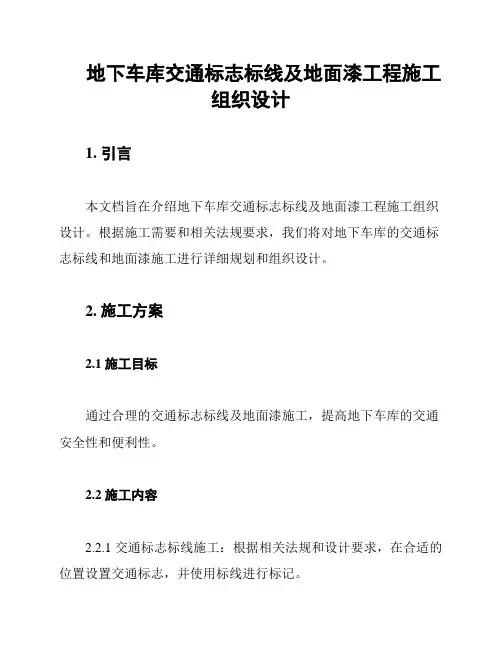 地下车库交通标志标线及地面漆工程施工组织设计

1. 引言

本文档旨在介绍地下车库交通标志标线及地面漆工程施工组织设计。根据施工需要和相关法规要求，我们将对地下车库的交通标志标线和地面漆施工进行详细规划和组织设计。

2. 施工方案

2.1 施工目标

通过合理的交通标志标线及地面漆施工，提高地下车库的交通安全性和便利性。

2.2 施工内容

2.2.1 交通标志标线施工：根据相关法规和设计要求，在合适的位置设置交通标志，并使用标线进行标记。